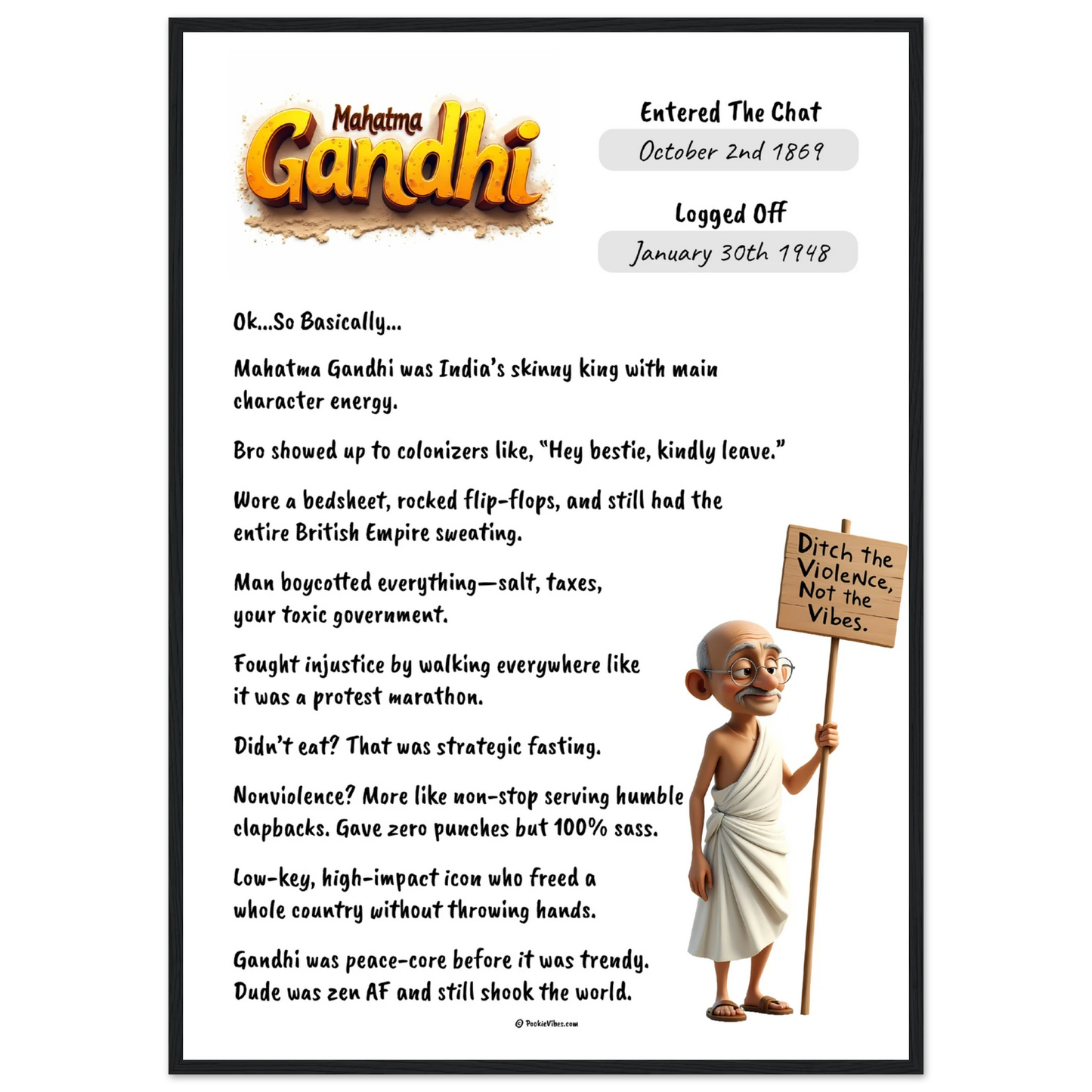 Mahatma Gandhi

Entered The Chat

October 2nd 1869

Logged Off

January 30th 1948

Ok...So Basically...

Mahatma Gandhi was India's skinny king with main character energy.

Bro showed up to colonizers like, "Hey bestie, kindly leave."

Wore a bedsheet, rocked flip-flops, and still had the entire British Empire sweating.

Man boycotted everything—salt, taxes, your toxic government.

Fought injustice by walking everywhere like it was a protest marathon.

Didn't eat? That was strategic fasting.

Nonviolence? More like non-stop serving humble clapbacks. Gave zero punches but 100% sass.

Low-key, high-impact icon who freed a whole country without throwing hands.

Gandhi was peace-core before it was trendy. Dude was zen AF and still shook the world.

Ditch the Violence, Not the Vibes.

© PookieVibes.com